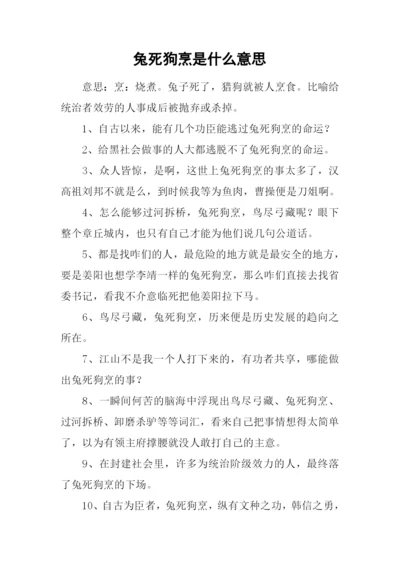 兔死狗烹是什么意思

意思：烹：烧煮。兔子死了，猎狗就被人烹食。比喻给统治者效劳的人事成后被抛弃或杀掉。

1、自古以来，能有几个功臣能逃过兔死狗烹的命运？

2、给黑社会做事的人大都逃脱不了兔死狗烹的命运。

3、众人皆惊，是啊，这世上兔死狗烹的事太多了，汉高祖刘邦不就是么，到时候我等为鱼肉，曹操便是刀俎啊。

4、怎么能够过河拆桥，兔死狗烹，鸟尽弓藏呢？眼下整个章丘城内，也只有自己才能为他们说几句公道话。

5、都是找咋们的人，最危险的地方就是最安全的地方，要是姜阳也想学李靖一样的兔死狗烹，那么咋们直接去找省委书记，看我不介意临死把他姜阳拉下马。

6、鸟尽弓藏，兔死狗烹，历来便是历史发展的趋向之所在。

7、江山不是我一个人打下来的，有功者共享，哪能做出兔死狗烹的事？

8、一瞬间何苦的脑海中浮现出鸟尽弓藏、兔死狗烹、过河拆桥、卸磨杀驴等等词汇，看来自己把事情想得太简单了，以为有领主府撑腰就没人敢打自己的主意。

9、在封建社会里，许多为统治阶级效力的人，最终落了兔死狗烹的下场。

10、自古为臣者，兔死狗烹，纵有文种之功，韩信之勇，